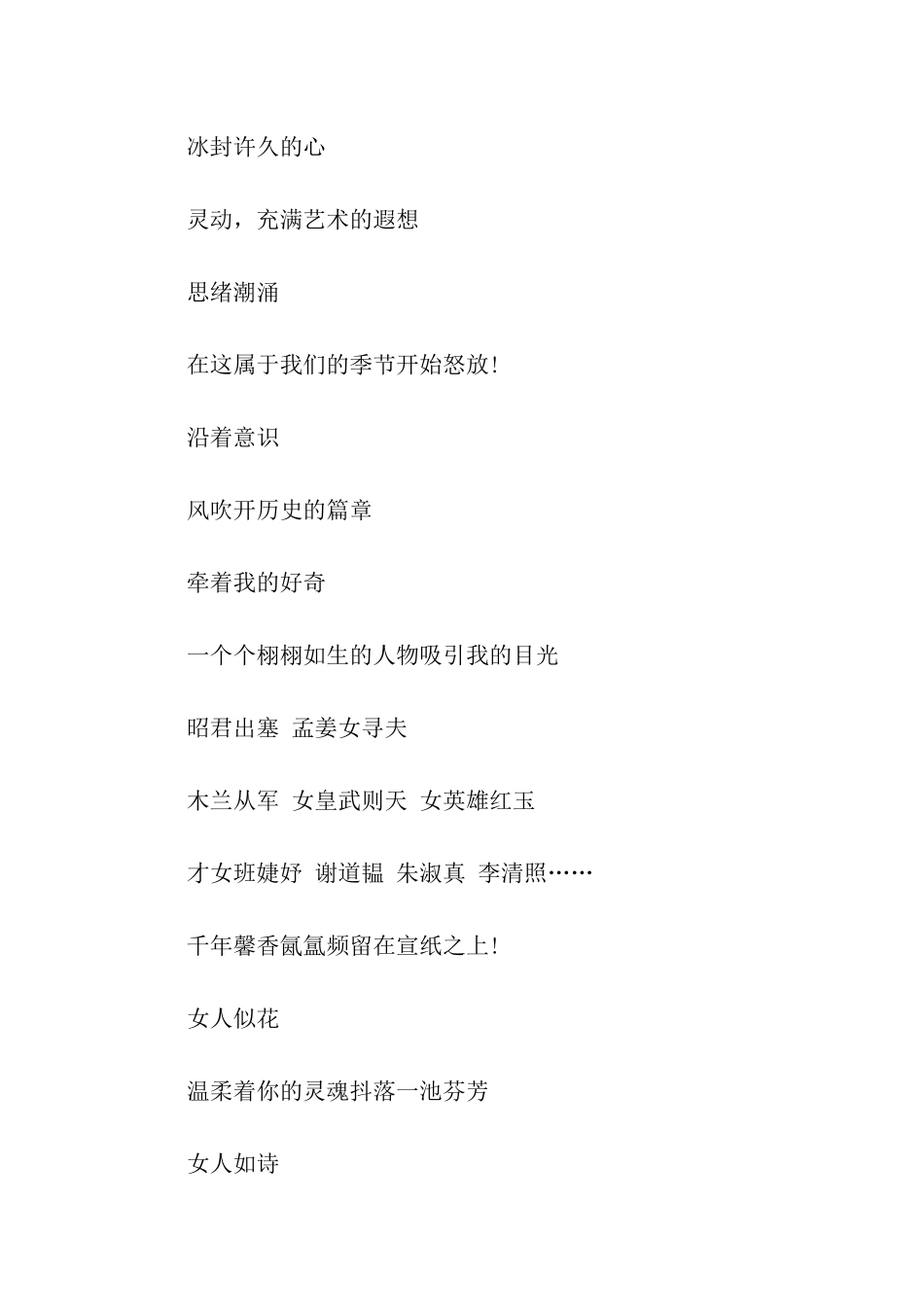 冰封许久的心

灵动，充满艺术的遐想

思绪潮涌

在这属于我们的季节开始怒放!

沿着意识

风吹开历史的篇章

牵着我的好奇

一个个栩栩如生的人物吸引我的目光

昭君出塞 孟姜女寻夫

木兰从军 女皇武则天 女英雄红玉

才女班婕妤 谢道韫 朱淑真 李清照……

千年馨香氤氲频留在宣纸之上!

女人似花

温柔着你的灵魂抖落一池芬芳

女人如诗